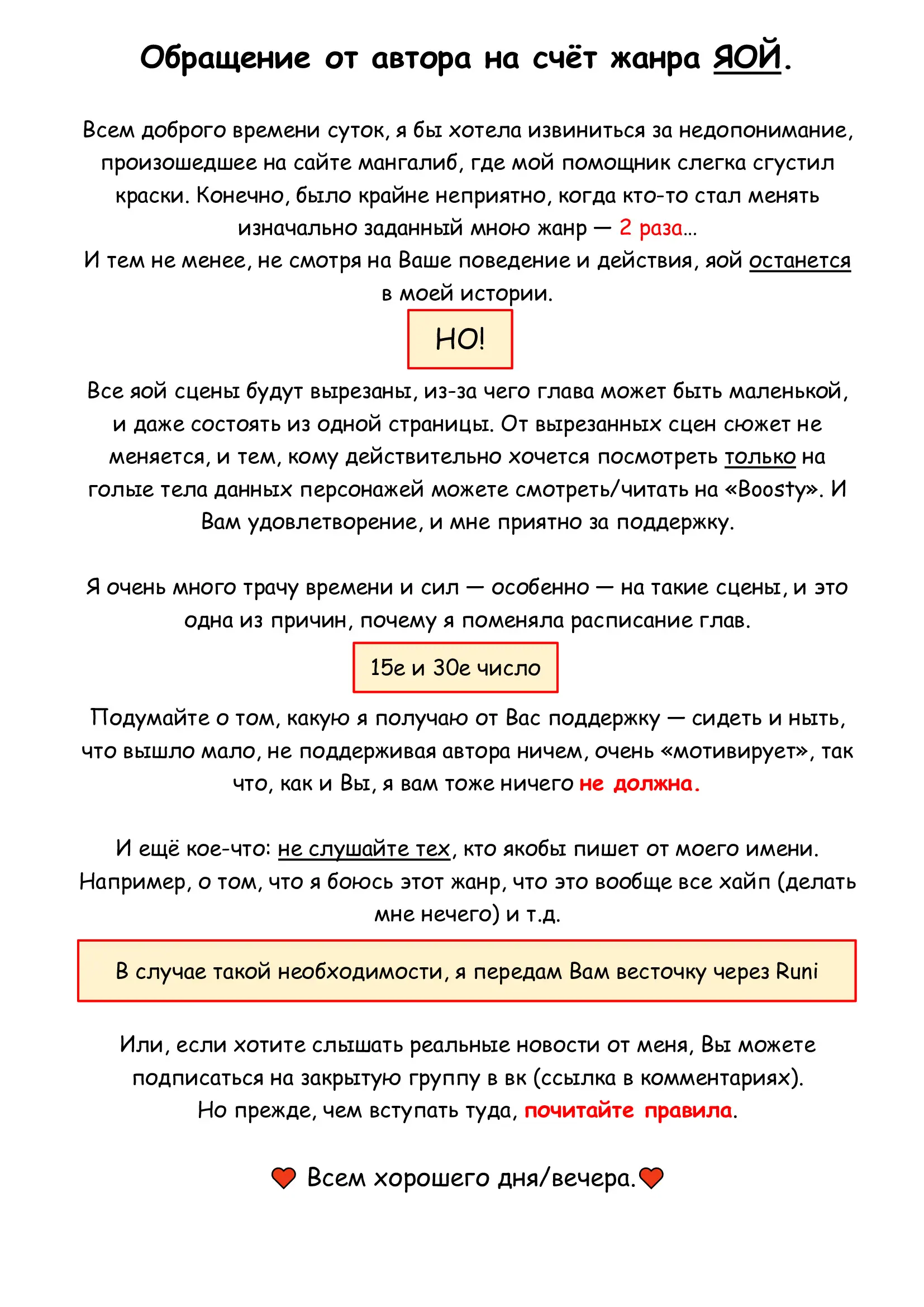 Обращение от автора на счёт жанра ЯОЙ.

Всем доброго времени суток, я бы хотела извиниться за недопонимание, произошедшее на сайте мангалиб, где мой помощник слегка сгустил краски. Конечно, было крайне неприятно, когда кто-то стал менять изначально заданный мною жанр — 2 раза…
И тем не менее, не смотря на Ваше поведение и действия, яой останется в моей истории.

НО!

Все яой сцены будут вырезаны, из-за чего глава может быть маленькой, и даже состоять из одной страницы. От вырезанных сцен сюжет не меняется, и тем, кому действительно хочется посмотреть только на голые тела данных персонажей можете смотреть/читать на «Boosty». И Вам удовлетворение, и мне приятно за поддержку.

Я очень много трачу времени и сил — особенно — на такие сцены, и это одна из причин, почему я поменяла расписание глав.

15е и 30е число

Подумайте о том, какую я получаю от Вас поддержку — сидеть и ныть, что вышло мало, не поддерживая автора ничем, очень «мотивирует», так что, как и Вы, я вам тоже ничего не должна.

И ещё кое-что: не слушайте тех, кто якобы пишет от моего имени. Например, о том, что я боюсь этот жанр, что это вообще все хайп (делать мне нечего) и т.д.

В случае такой необходимости, я передам Вам весточку через Runi

Или, если хотите слышать реальные новости от меня, Вы можете подписаться на закрытую группу в вк (ссылка в комментариях).
Но прежде, чем вступать туда, почитайте правила.

Всем хорошего дня/вечера.